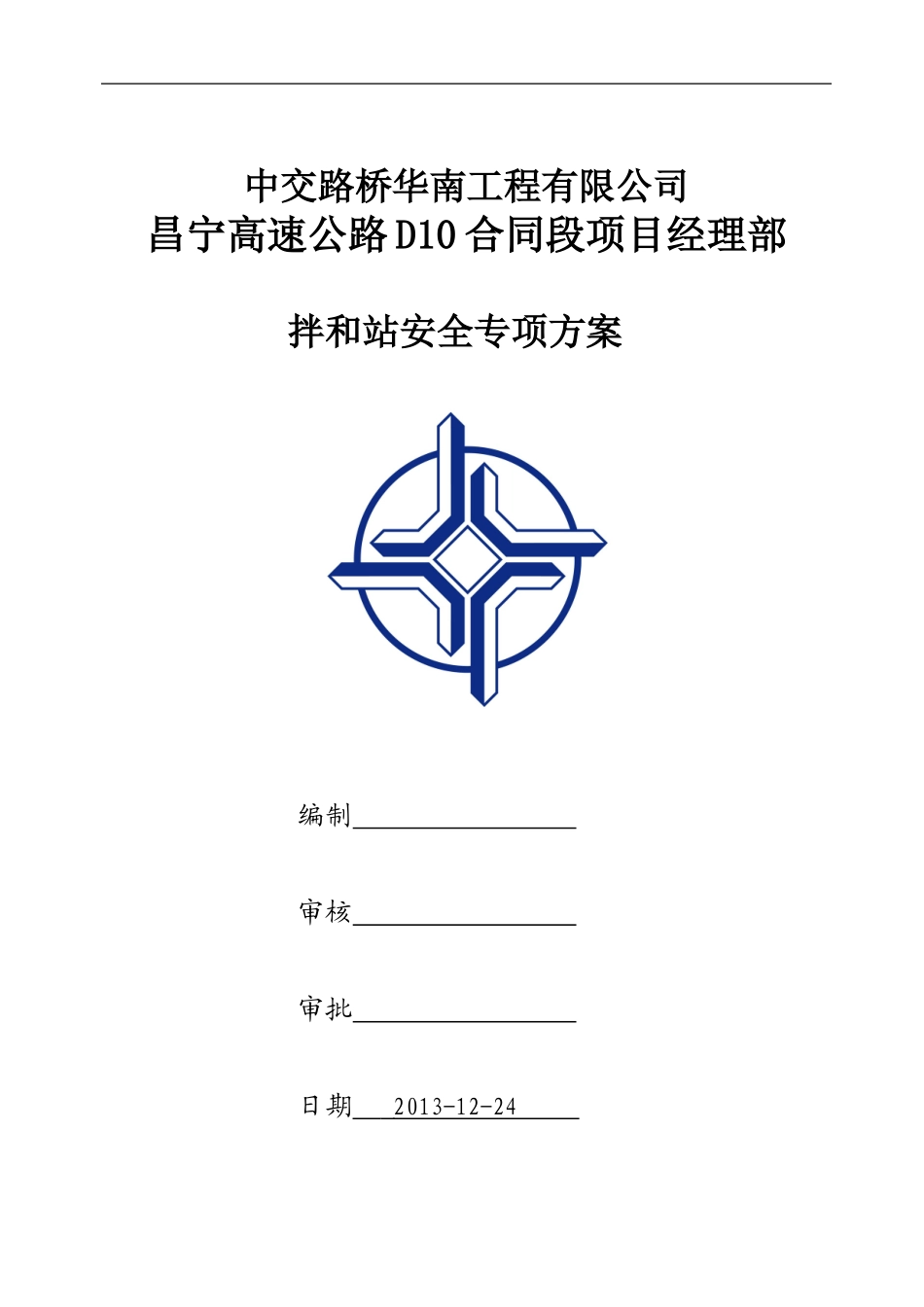 中交路桥华南工程有限公司
昌宁高速公路D10合同段项目经理部

拌和站安全专项方案

编制

审核

审批

日期 2013-12-24